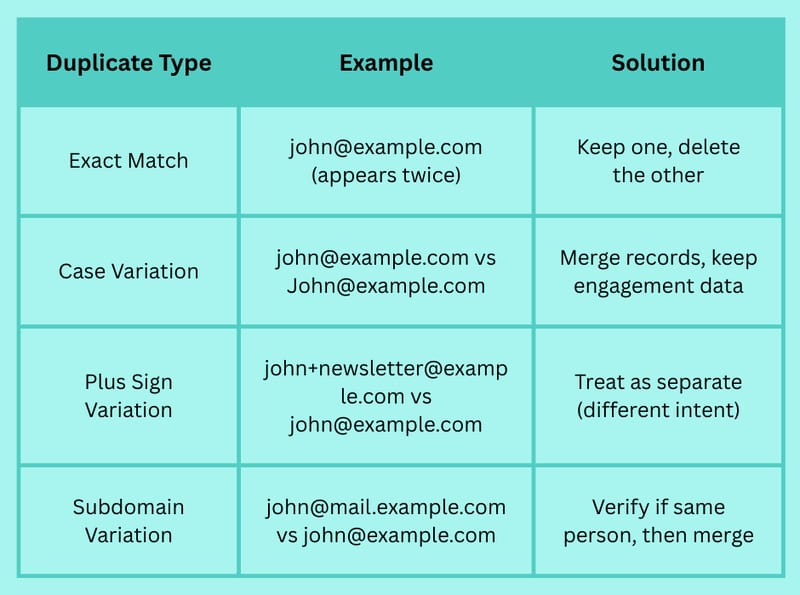 | Duplicate Type | Example | Solution |
|---|---|---|
| Exact Match | john@example.com (appears twice) | Keep one, delete the other |
| Case Variation | john@example.com vs John@example.com | Merge records, keep engagement data |
| Plus Sign Variation | john+newsletter@example.com vs john@example.com | Treat as separate (different intent) |
| Subdomain Variation | john@mail.example.com vs john@example.com | Verify if same person, then merge |